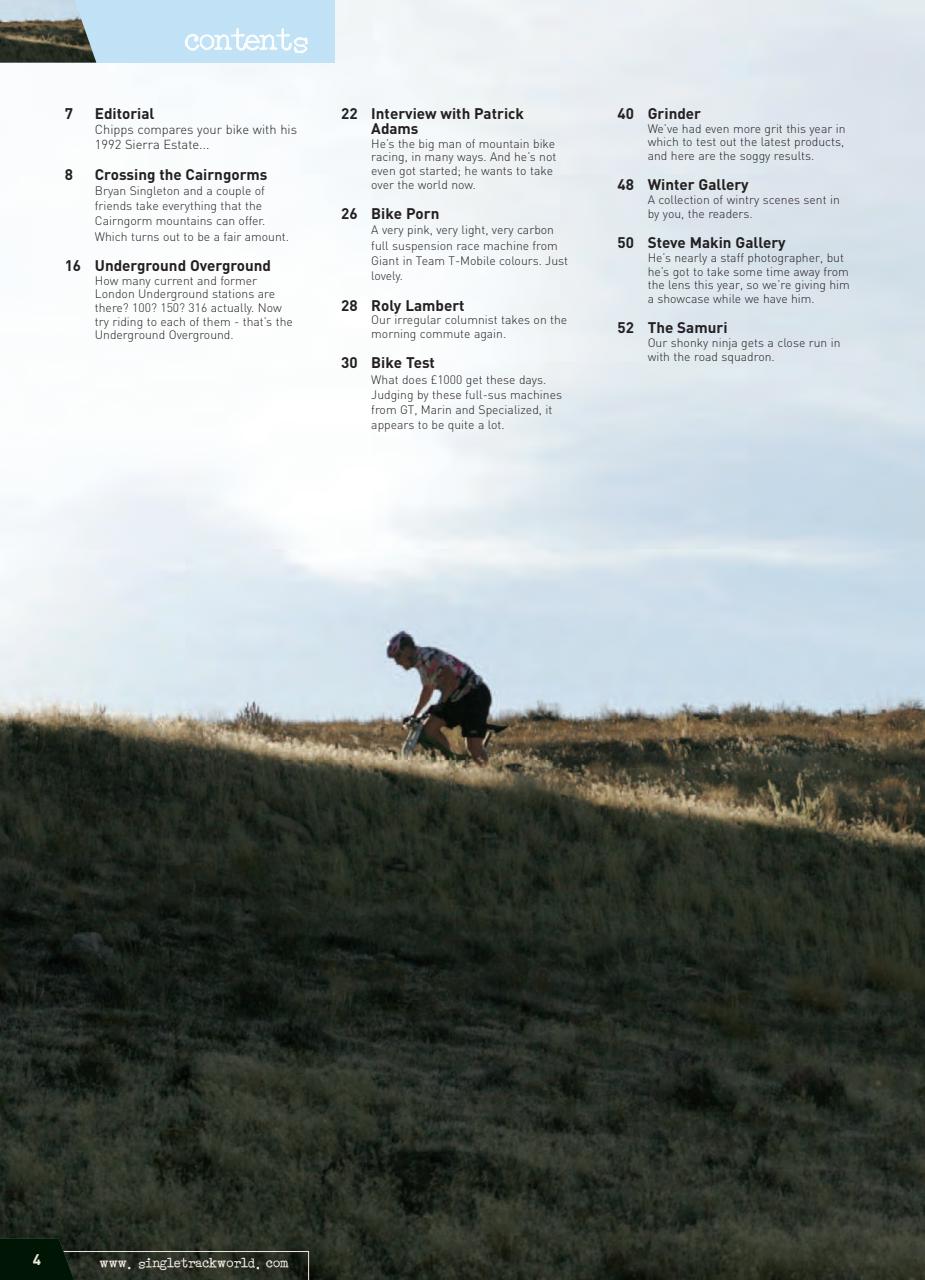 contents

7 Editorial
Chipps compares your bike with his 1992 Sierra Estate...

8 Crossing the Cairngorms
Bryan Singleton and a couple of friends take everything that the Cairngorm mountains can offer. Which turns out to be a fair amount.

16 Underground Overground
How many current and former London Underground stations are there? 100? 150? 316 actually. Now try riding to each of them - that's the Underground Overground.

22 Interview with Patrick Adams
He's the big man of mountain bike racing, in many ways. And he's not even got started; he wants to take over the world now.

26 Bike Porn
A very pink, very light, very carbon full suspension race machine from Giant in Team T-Mobile colours. Just lovely.

28 Roly Lambert
Our irregular columnist takes on the morning commute again.

30 Bike Test
What does £1000 get these days. Judging by these full-sus machines from GT, Marin and Specialized, it appears to be quite a lot.

40 Grinder
We've had even more grit this year in which to test out the latest products, and here are the soggy results.

48 Winter Gallery
A collection of wintry scenes sent in by you, the readers.

50 Steve Makin Gallery
He's nearly a staff photographer, but he's got to take some time away from the lens this year, so we're giving him a showcase while we have him.

52 The Samuri
Our shonky ninja gets a close run in with the road squadron.

4 www.singletrackworld.com